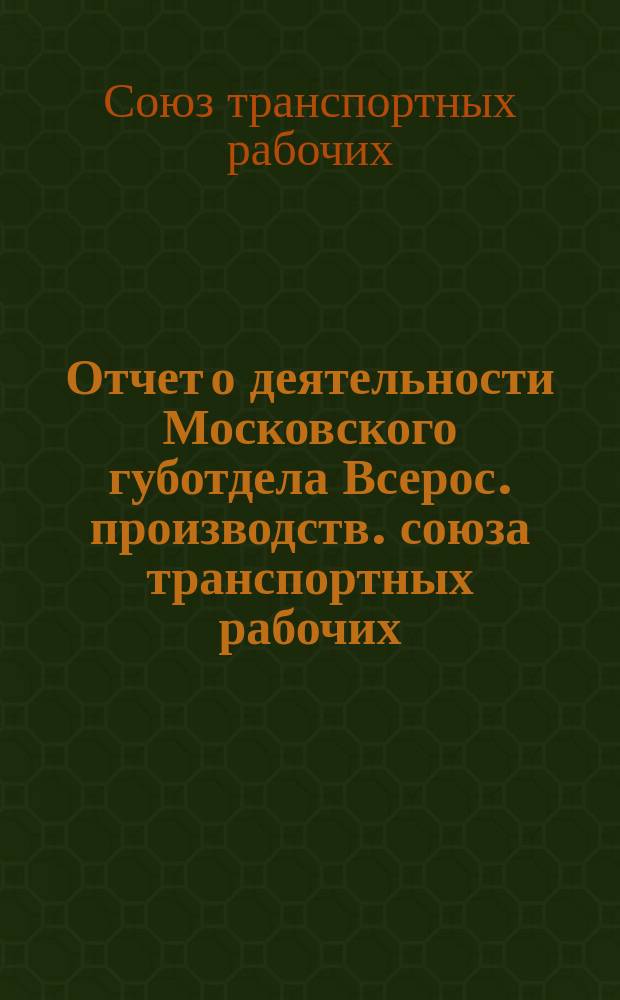 Союз транспортных рабочих

Отчет о деятельности Московского губотдела Всерос. производств. союза транспортных рабочих